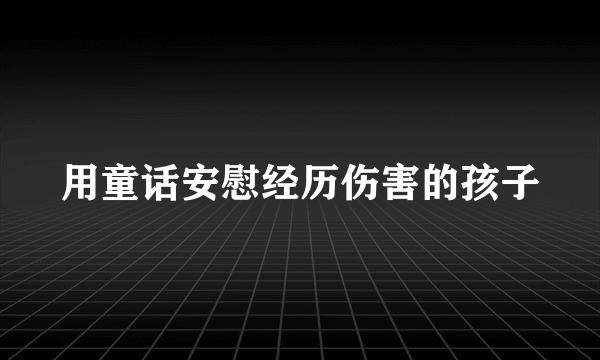 用童话安慰经历伤害的孩子